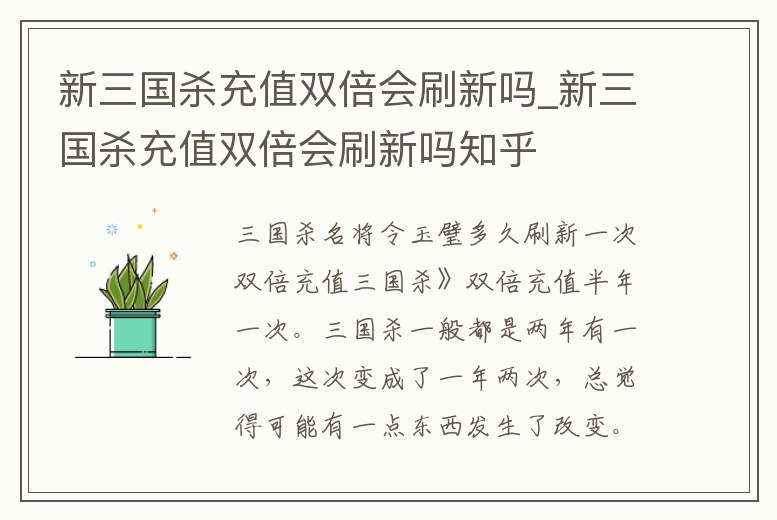 新三国杀充值双倍会刷新吗_新三国杀充值双倍会刷新吗知乎

三国杀名将令玉璧多久刷新一次双倍充值三国杀》双倍充值半年一次。三国杀一般都是两年有一次，这次变成了一年两次，总觉得可能有一点东西发生了改变。